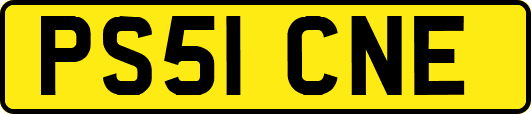 PS51 CNE